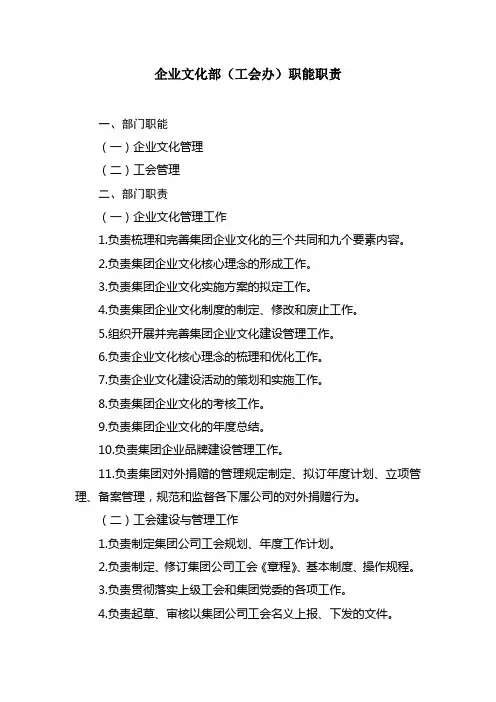 企业文化部（工会办）职能职责

一、部门职能

（一）企业文化管理

（二）工会管理

二、部门职责

（一）企业文化管理工作

1.负责梳理和完善集团企业文化的三个共同和九个要素内容。

2.负责集团企业文化核心理念的形成工作。

3.负责集团企业文化实施方案的拟定工作。

4.负责集团企业文化制度的制定、修改和废止工作。

5.组织开展并完善集团企业文化建设管理工作。

6.负责企业文化核心理念的梳理和优化工作。

7.负责企业文化建设活动的策划和实施工作。

8.负责集团企业文化的考核工作。

9.负责集团企业文化的年度总结。

10.负责集团企业品牌建设管理工作。

11.负责集团对外捐赠的管理规定制定、拟订年度计划、立项管理、备案管理，规范和监督各下属公司的对外捐赠行为。

（二）工会建设与管理工作

1.负责制定集团公司工会规划、年度工作计划。

2.负责制定、修订集团公司工会《章程》、基本制度、操作规程。

3.负责贯彻落实上级工会和集团党委的各项工作。

4.负责起草、审核以集团公司工会名义上报、下发的文件。